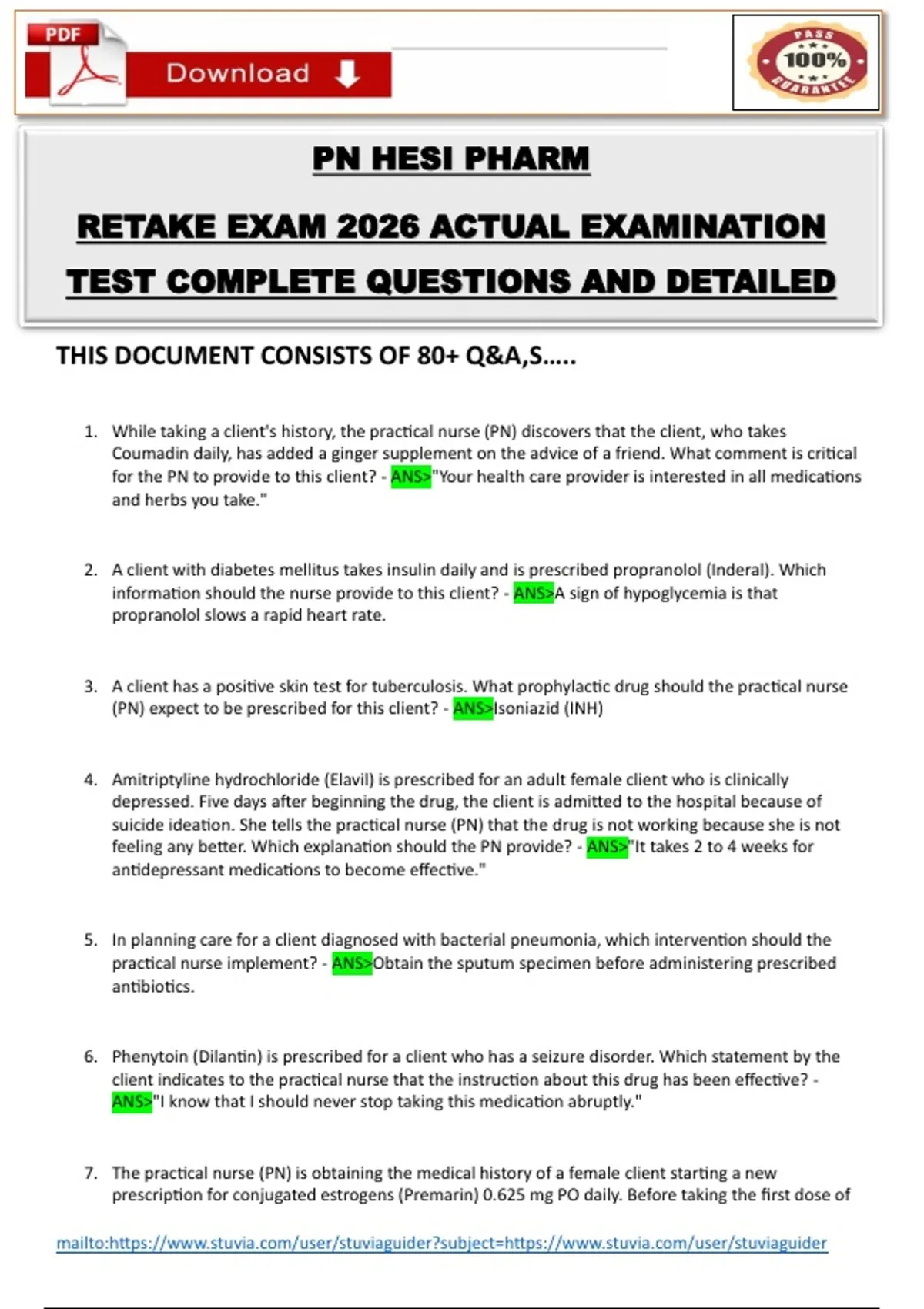 PDF

Download

PASS
100%
GUARANTEE

PN HESI PHARM

RETAKE EXAM 2026 ACTUAL EXAMINATION

TEST COMPLETE QUESTIONS AND DETAILED

THIS DOCUMENT CONSISTS OF 80+ Q&A,S.....

1. While taking a client's history, the practical nurse (PN) discovers that the client, who takes Coumadin daily, has added a ginger supplement on the advice of a friend. What comment is critical for the PN to provide to this client? - ANS>"Your health care provider is interested in all medications and herbs you take."

2. A client with diabetes mellitus takes insulin daily and is prescribed propranolol (Inderal). Which information should the nurse provide to this client? - ANS>A sign of hypoglycemia is that propranolol slows a rapid heart rate.

3. A client has a positive skin test for tuberculosis. What prophylactic drug should the practical nurse (PN) expect to be prescribed for this client? - ANS>Isoniazid (INH)

4. Amitriptyline hydrochloride (Elavil) is prescribed for an adult female client who is clinically depressed. Five days after beginning the drug, the client is admitted to the hospital because of suicide ideation. She tells the practical nurse (PN) that the drug is not working because she is not feeling any better. Which explanation should the PN provide? - ANS>"It takes 2 to 4 weeks for antidepressant medications to become effective."

5. In planning care for a client diagnosed with bacterial pneumonia, which intervention should the practical nurse implement? - ANS>Obtain the sputum specimen before administering prescribed antibiotics.

6. Phenytoin (Dilantin) is prescribed for a client who has a seizure disorder. Which statement by the client indicates to the practical nurse that the instruction about this drug has been effective? - ANS>"I know that I should never stop taking this medication abruptly."

7. The practical nurse (PN) is obtaining the medical history of a female client starting a new prescription for conjugated estrogens (Premarin) 0.625 mg PO daily. Before taking the first dose of

mailto:https://www.stuvia.com/user/stuviaguider?subject=https://www.stuvia.com/user/stuviaguider